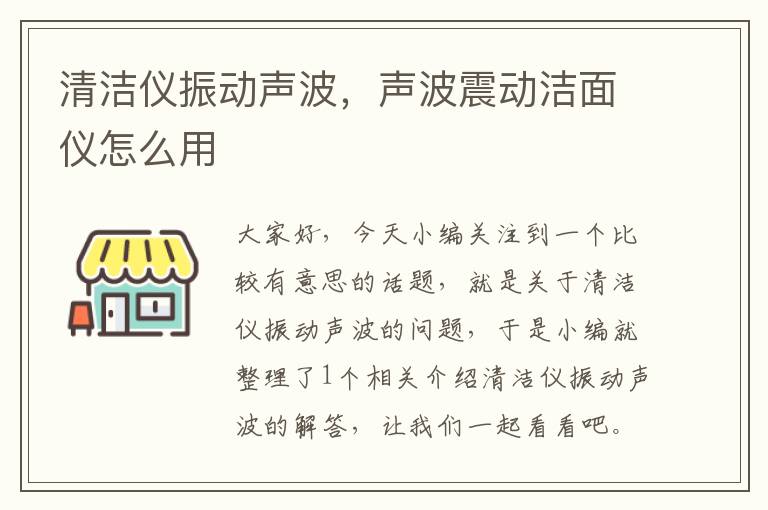 清洁仪振动声波，声波震动洁面仪怎么用

大家好，今天小编关注到一个比较有意思的话题，就是关于清洁仪振动声波的问题，于是小编就整理了1个相关介绍清洁仪振动声波的解答，让我们一起看看吧。